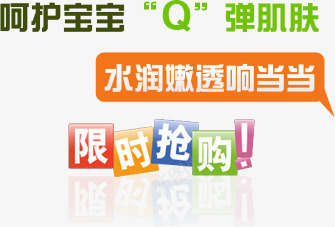 呵护宝宝“Q”弹肌肤

水润嫩透响当当

限时抢购!